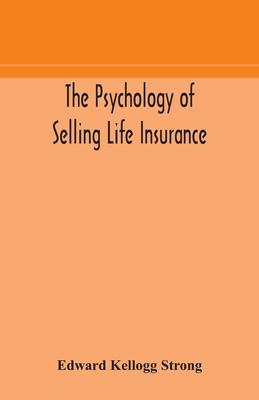 The Psychology of Selling Life Insurance

Edward Kellogg Strong